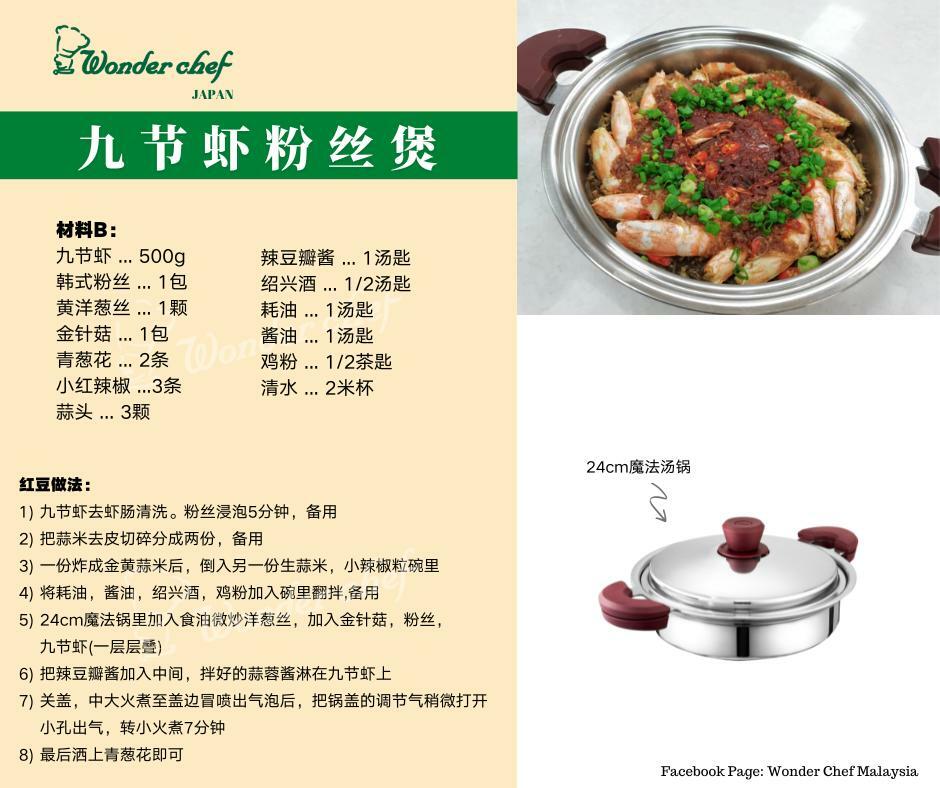 Wonder chef
JAPAN

九节虾粉丝煲

材料B：
九节虾 ... 500g
韩式粉丝 ... 1包
黄洋葱丝 ... 1颗
金针菇 ... 1包
青葱花 ... 2条
小红辣椒 ...3条
蒜头 ... 3颗

辣豆瓣酱 ... 1汤匙
绍兴酒 ... 1/2汤匙
耗油 ... 1汤匙
酱油 ... 1汤匙
鸡粉 ... 1/2茶匙
清水 ... 2米杯

红豆做法：
1) 九节虾去虾肠清洗。粉丝浸泡5分钟，备用
2) 把蒜米去皮切碎分成两份，备用
3) 一份炸成金黄蒜米后，倒入另一份生蒜米，小辣椒粒碗里
4) 将耗油，酱油，绍兴酒，鸡粉加入碗里翻拌,备用
5) 24cm魔法锅里加入食油微炒洋葱丝，加入金针菇，粉丝，九节虾(一层层叠)
6) 把辣豆瓣酱加入中间，拌好的蒜蓉酱淋在九节虾上
7) 关盖，中大火煮至盖边冒喷出气泡后，把锅盖的调节气稍微打开小孔出气，转小火煮7分钟
8) 最后洒上青葱花即可

24cm魔法汤锅

Facebook Page: Wonder Chef Malaysia

Wonder chef